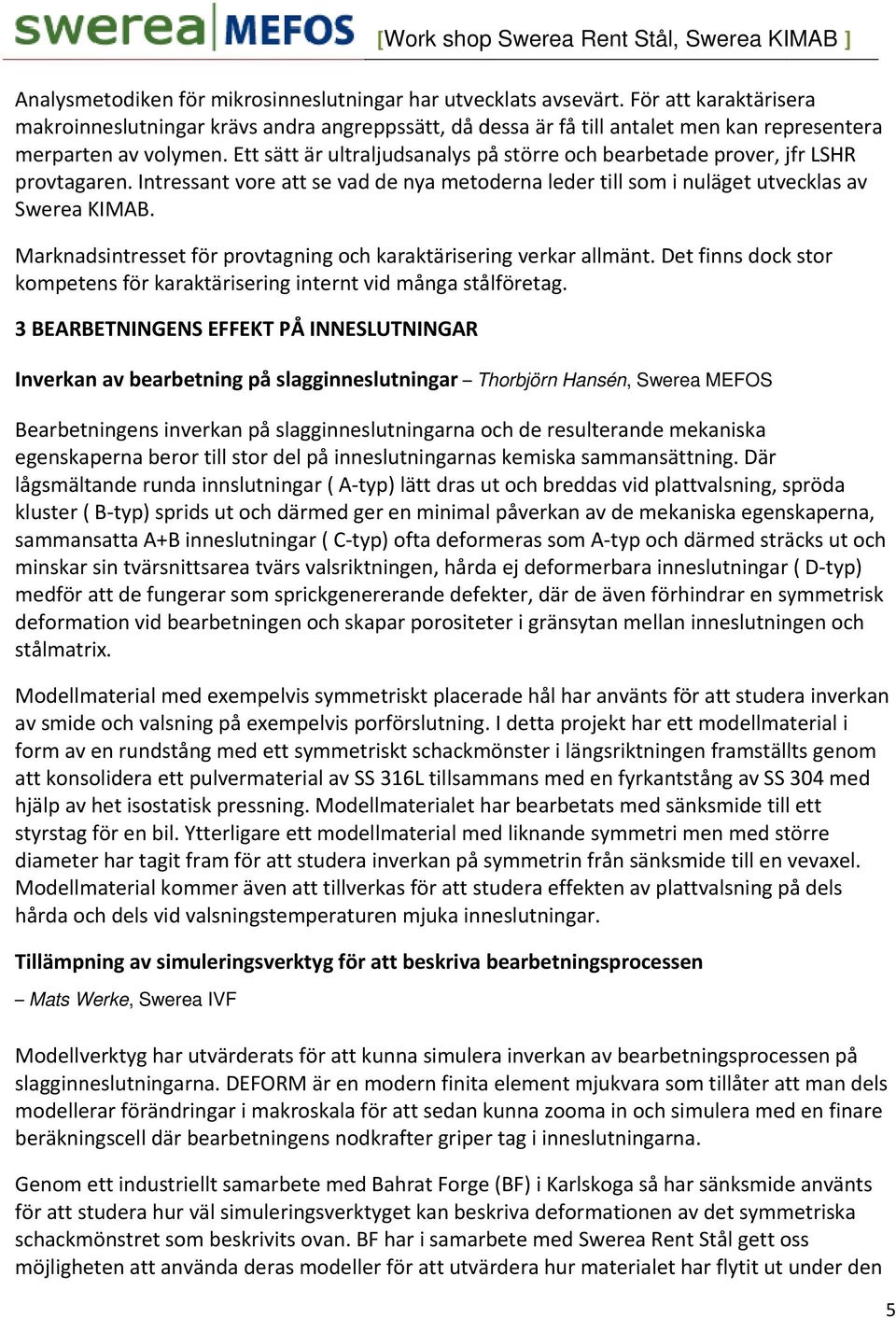 swerea MEFOS [Work shop Swerea Rent Stål, Swerea KIMAB ]

Analysmetodiken för mikrosinneslutningar har utvecklats avsevärt. För att karaktärisera makroinneslutningar krävs andra angreppssätt, då dessa är få till antalet men kan representera merparten av volymen. Ett sätt är ultraljudsanalys på större och bearbetade prover, jfr LSHR provtagaren. Intressant vore att se vad de nya metoderna leder till som i nuläget utvecklas av Swerea KIMAB.

Marknadsintresset för provtagning och karaktärisering verkar allmänt. Det finns dock stor kompetens för karaktärisering internt vid många stålföretag.

3 BEARBETNINGENS EFFEKT PÅ INNESLUTNINGAR

Inverkan av bearbetning på slagginneslutningar – Thorbjörn Hansén, Swerea MEFOS

Bearbetningens inverkan på slagginneslutningarna och de resulterande mekaniska egenskaperna beror till stor del på inneslutningarnas kemiska sammansättning. Där lågsmältande runda innslutningar ( A-typ) lätt dras ut och breddas vid plattvalsning, spröda kluster ( B-typ) sprids ut och därmed ger en minimal påverkan av de mekaniska egenskaperna, sammansatta A+B inneslutningar ( C-typ) ofta deformeras som A-typ och därmed sträcks ut och minskar sin tvärsnittsarea tvärs valsriktningen, hårda ej deformerbara inneslutningar ( D-typ) medför att de fungerar som sprickgenererande defekter, där de även förhindrar en symmetrisk deformation vid bearbetningen och skapar porositeter i gränsytan mellan inneslutningen och stålmatrix.

Modellmaterial med exempelvis symmetriskt placerade hål har använts för att studera inverkan av smide och valsning på exempelvis porförslutning. I detta projekt har ett modellmaterial i form av en rundstång med ett symmetriskt schackmönster i längsriktningen framställts genom att konsolidera ett pulvermaterial av SS 316L tillsammans med en fyrkantstång av SS 304 med hjälp av het isostatisk pressning. Modellmaterialet har bearbetats med sänksmide till ett styrstag för en bil. Ytterligare ett modellmaterial med liknande symmetri men med större diameter har tagit fram för att studera inverkan på symmetrin från sänksmide till en vevaxel. Modellmaterial kommer även att tillverkas för att studera effekten av plattvalsning på dels hårda och dels vid valsningstemperaturen mjuka inneslutningar.

Tillämpning av simuleringsverktyg för att beskriva bearbetningsprocessen

– Mats Werke, Swerea IVF

Modellverktyg har utvärderats för att kunna simulera inverkan av bearbetningsprocessen på slagginneslutningarna. DEFORM är en modern finita element mjukvara som tillåter att man dels modellerar förändringar i makroskala för att sedan kunna zooma in och simulera med en finare beräkningscell där bearbetningens nodkrafter griper tag i inneslutningarna.

Genom ett industriellt samarbete med Bahrat Forge (BF) i Karlskoga så har sänksmide använts för att studera hur väl simuleringsverktyget kan beskriva deformationen av det symmetriska schackmönstret som beskrivits ovan. BF har i samarbete med Swerea Rent Stål gett oss möjligheten att använda deras modeller för att utvärdera hur materialet har flytit ut under den

5